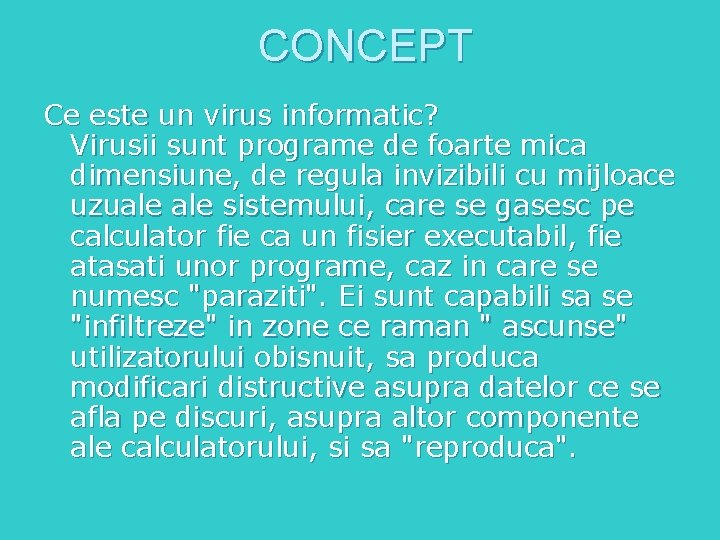 CONCEPT

Ce este un virus informatic?
Virusii sunt programe de foarte mica dimensiune, de regula invizibili cu mijloace uzuale ale sistemului, care se gasesc pe calculator fie ca un fisier executabil, fie atasati unor programe, caz in care se numesc "paraziti". Ei sunt capabili sa se "infiltreze" in zone ce raman " ascunse" utilizatorului obisnuit, sa produca modificari distructive asupra datelor ce se afla pe discuri, asupra altor componente ale calculatorului, si sa "reproduca".